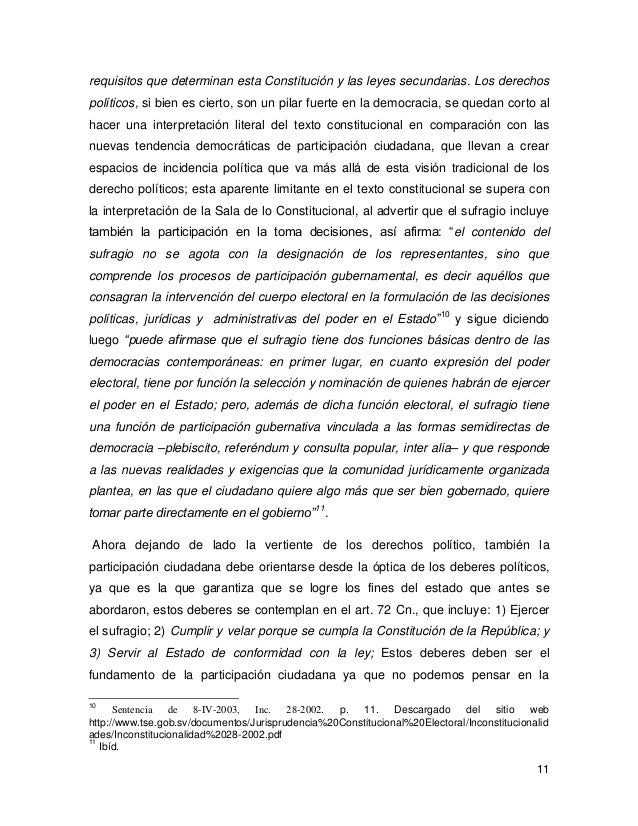 requisitos que determinan esta Constitución y las leyes secundarias. Los derechos políticos, si bien es cierto, son un pilar fuerte en la democracia, se quedan corto al hacer una interpretación literal del texto constitucional en comparación con las nuevas tendencia democráticas de participación ciudadana, que llevan a crear espacios de incidencia política que va más allá de esta visión tradicional de los derecho políticos; esta aparente limitante en el texto constitucional se supera con la interpretación de la Sala de lo Constitucional, al advertir que el sufragio incluye también la participación en la toma decisiones, así afirma: "el contenido del sufragio no se agota con la designación de los representantes, sino que comprende los procesos de participación gubernamental, es decir aquéllos que consagran la intervención del cuerpo electoral en la formulación de las decisiones políticas, jurídicas y administrativas del poder en el Estado"$^{10}$ y sigue diciendo luego "puede afirmase que el sufragio tiene dos funciones básicas dentro de las democracias contemporáneas: en primer lugar, en cuanto expresión del poder electoral, tiene por función la selección y nominación de quienes habrán de ejercer el poder en el Estado; pero, además de dicha función electoral, el sufragio tiene una función de participación gubernativa vinculada a las formas semidirectas de democracia –plebiscito, referéndum y consulta popular, inter alia– y que responde a las nuevas realidades y exigencias que la comunidad jurídicamente organizada plantea, en las que el ciudadano quiere algo más que ser bien gobernado, quiere tomar parte directamente en el gobierno"$^{11}$.

Ahora dejando de lado la vertiente de los derechos político, también la participación ciudadana debe orientarse desde la óptica de los deberes políticos, ya que es la que garantiza que se logre los fines del estado que antes se abordaron, estos deberes se contemplan en el art. 72 Cn., que incluye: 1) Ejercer el sufragio; 2) Cumplir y velar porque se cumpla la Constitución de la República; y 3) Servir al Estado de conformidad con la ley; Estos deberes deben ser el fundamento de la participación ciudadana ya que no podemos pensar en la

$^{10}$ Sentencia de 8-IV-2003, Inc. 28-2002. p. 11. Descargado del sitio web http://www.tse.gob.sv/documentos/Jurisprudencia%20Constitucional%20Electoral/Inconstitucionalidades/Inconstitucionalidad%2028-2002.pdf
$^{11}$ Ibíd.

11